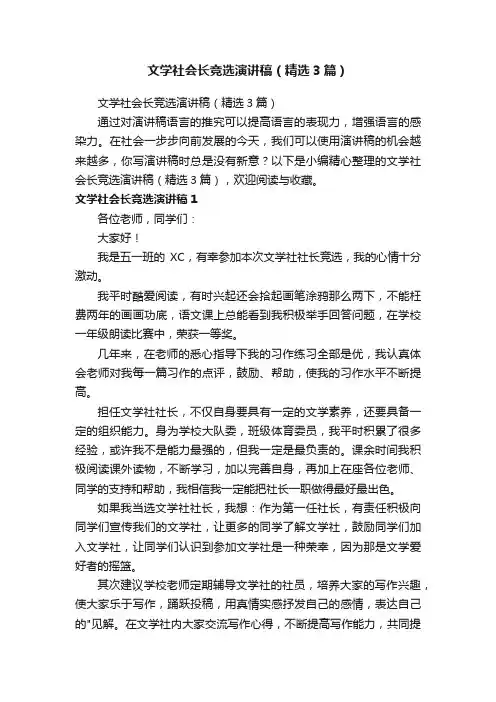 文学社会长竞选演讲稿（精选3篇）

文学社会长竞选演讲稿（精选3篇）

通过对演讲稿语言的推究可以提高语言的表现力，增强语言的感染力。在社会一步步向前发展的今天，我们可以使用演讲稿的机会越来越多，你写演讲稿时总是没有新意？以下是小编精心整理的文学社会长竞选演讲稿（精选3篇），欢迎阅读与收藏。

文学社会长竞选演讲稿1

各位老师，同学们：

大家好！

我是五一班的 XC，有幸参加本次文学社社长竞选，我的心情十分激动。

我平时酷爱阅读，有时兴起还会拾起画笔涂鸦那么两下，不能枉费两年的画画功底，语文课上总能看到我积极举手回答问题，在学校一年级朗读比赛中，荣获一等奖。

几年来，在老师的悉心指导下我的习作练习全部是优，我认真体会老师对我每一篇习作的点评，鼓励、帮助，使我的习作水平不断提高。

担任文学社社长，不仅自身要具有一定的文学素养，还要具备一定的组织能力。身为学校大队委，班级体育委员，我平时积累了很多经验，或许我不是能力最强的，但我一定是最负责的。课余时间我积极阅读课外读物，不断学习，加以完善自身，再加上在座各位老师、同学的支持和帮助，我相信我一定能把社长一职做得最好最出色。

如果我当选文学社社长，我想：作为第一任社长，有责任积极向同学们宣传我们的文学社，让更多的同学了解文学社，鼓励同学们加入文学社，让同学们认识到参加文学社是一种荣幸，因为那是文学爱好者的摇篮。

其次建议学校老师定期辅导文学社的社员，培养大家的写作兴趣，使大家乐于写作，踊跃投稿，用真情实感抒发自己的感情，表达自己的"见解。在文学社内大家交流写作心得，不断提高写作能力，共同提